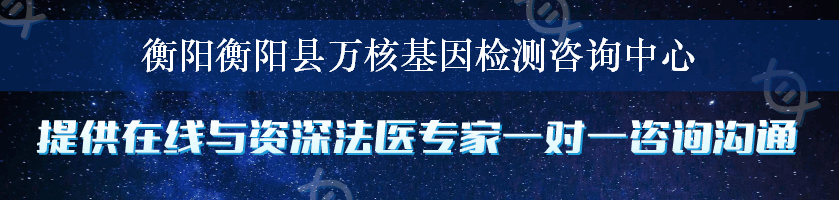 衡阳衡阳县万核基因检测咨询中心

提供在线与资深法医专家一对一咨询沟通